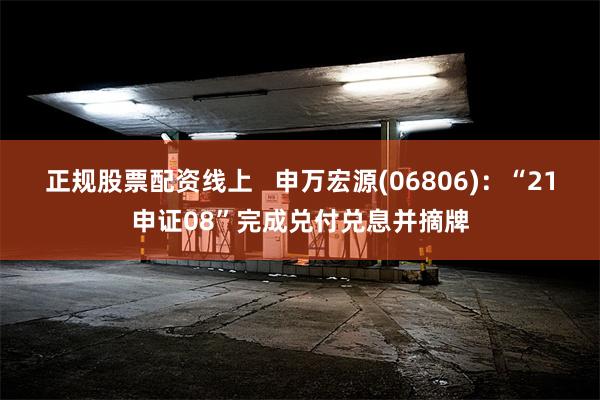 正规股票配资线上　申万宏源(06806)：“21申证08”完成兑付兑息并摘牌